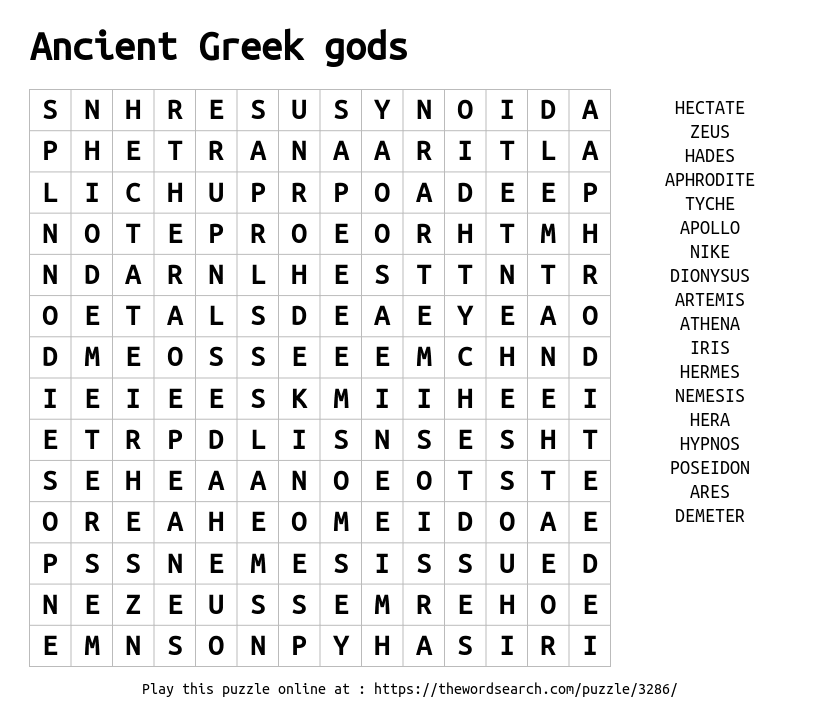 Ancient Greek gods

| S | N | H | R | E | S | U | S | Y | N | O | I | D | A |
|---|---|---|---|---|---|---|---|---|---|---|---|---|---|
| P | H | E | T | R | A | N | A | A | R | I | T | L | A |
| L | I | C | H | U | P | R | P | O | A | D | E | E | P |
| N | O | T | E | P | R | O | E | O | R | H | T | M | H |
| N | D | A | R | N | L | H | E | S | T | T | N | T | R |
| O | E | T | A | L | S | D | E | A | E | Y | E | A | O |
| D | M | E | O | S | S | E | E | E | M | C | H | N | D |
| I | E | I | E | E | S | K | M | I | I | H | E | E | I |
| E | T | R | P | D | L | I | S | N | S | E | S | H | T |
| S | E | H | E | A | A | N | O | E | O | T | S | T | E |
| O | R | E | A | H | E | O | M | E | I | D | O | A | E |
| P | S | S | N | E | M | E | S | I | S | S | U | E | D |
| N | E | Z | E | U | S | S | E | M | R | E | H | O | E |
| E | M | N | S | O | N | P | Y | H | A | S | I | R | I |

HECTATE
ZEUS
HADES
APHRODITE
TYCHE
APOLLO
NIKE
DIONYSUS
ARTEMIS
ATHENA
IRIS
HERMES
NEMESIS
HERA
HYPNOS
POSEIDON
ARES
DEMETER

Play this puzzle online at : https://thewordsearch.com/puzzle/3286/